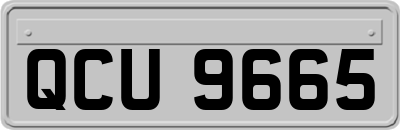 QCU 9665